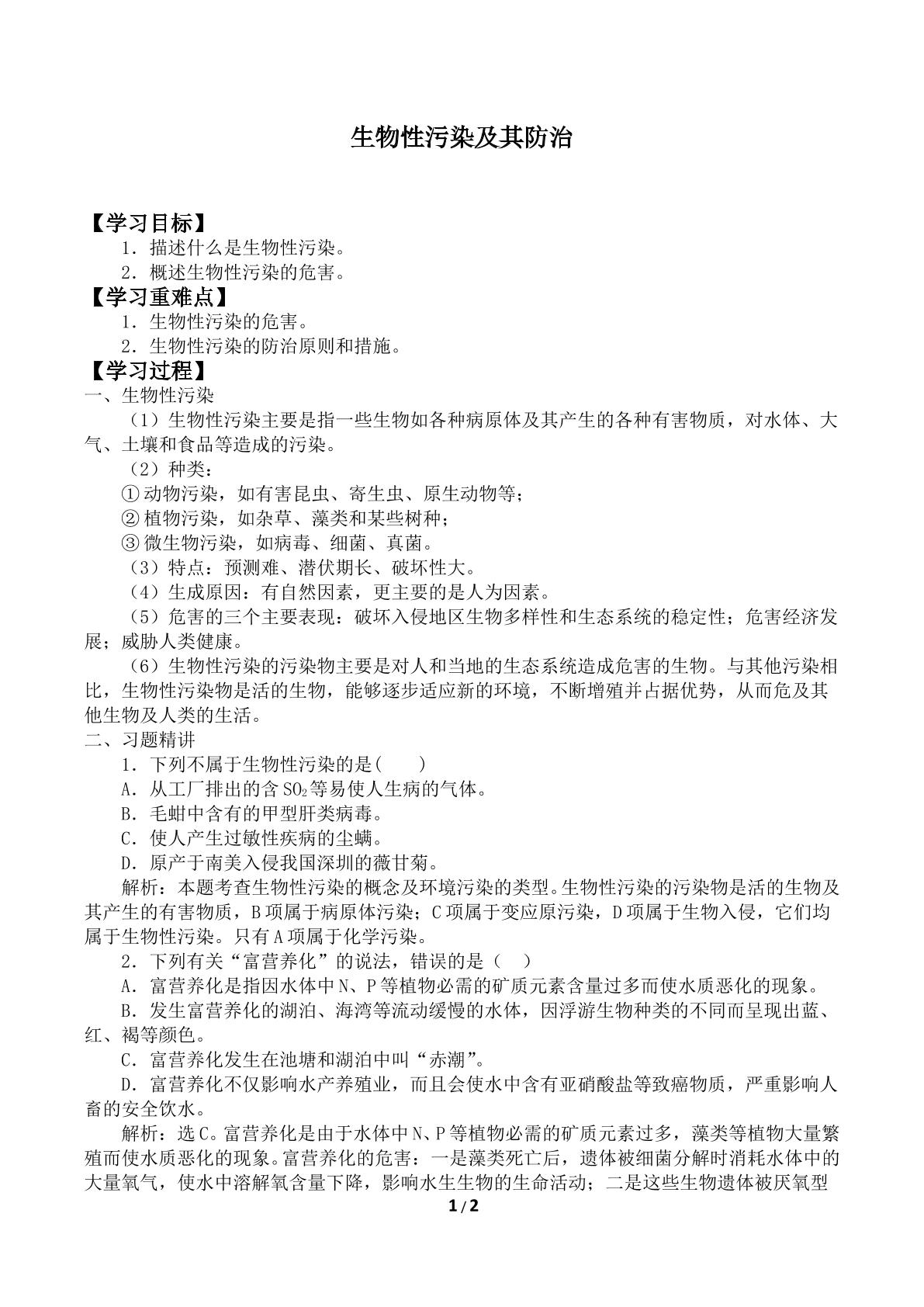 生物性污染及其防治

【学习目标】

1．描述什么是生物性污染。

2．概述生物性污染的危害。

【学习重难点】

1．生物性污染的危害。

2．生物性污染的防治原则和措施。

【学习过程】

一、生物性污染

（1）生物性污染主要是指一些生物如各种病原体及其产生的各种有害物质，对水体、大气、土壤和食品等造成的污染。

（2）种类：

①动物污染，如有害昆虫、寄生虫、原生动物等；

②植物污染，如杂草、藻类和某些树种；

③微生物污染，如病毒、细菌、真菌。

（3）特点：预测难、潜伏期长、破坏性大。

（4）生成原因：有自然因素，更主要的是人为因素。

（5）危害的三个主要表现：破坏入侵地区生物多样性和生态系统的稳定性；危害经济发展；威胁人类健康。

（6）生物性污染的污染物主要是对人和当地的生态系统造成危害的生物。与其他污染相比，生物性污染物是活的生物，能够逐步适应新的环境，不断增殖并占据优势，从而危及其他生物及人类的生活。

二、习题精讲

1．下列不属于生物性污染的是(　　)

A．从工厂排出的含$SO_2$等易使人生病的气体。

B．毛蚶中含有的甲型肝类病毒。

C．使人产生过敏性疾病的尘螨。

D．原产于南美入侵我国深圳的薇甘菊。

解析：本题考查生物性污染的概念及环境污染的类型。生物性污染的污染物是活的生物及其产生的有害物质，B项属于病原体污染；C项属于变应原污染，D项属于生物入侵，它们均属于生物性污染。只有A项属于化学污染。

2．下列有关“富营养化”的说法，错误的是（　）

A．富营养化是指因水体中N、P等植物必需的矿质元素含量过多而使水质恶化的现象。

B．发生富营养化的湖泊、海湾等流动缓慢的水体，因浮游生物种类的不同而呈现出蓝、红、褐等颜色。

C．富营养化发生在池塘和湖泊中叫“赤潮”。

D．富营养化不仅影响水产养殖业，而且会使水中含有亚硝酸盐等致癌物质，严重影响人畜的安全饮水。

解析：选C。富营养化是由于水体中N、P等植物必需的矿质元素过多，藻类等植物大量繁殖而使水质恶化的现象。富营养化的危害：一是藻类死亡后，遗体被细菌分解时消耗水体中的大量氧气，使水中溶解氧含量下降，影响水生生物的生命活动；二是这些生物遗体被厌氧型

1 / 2